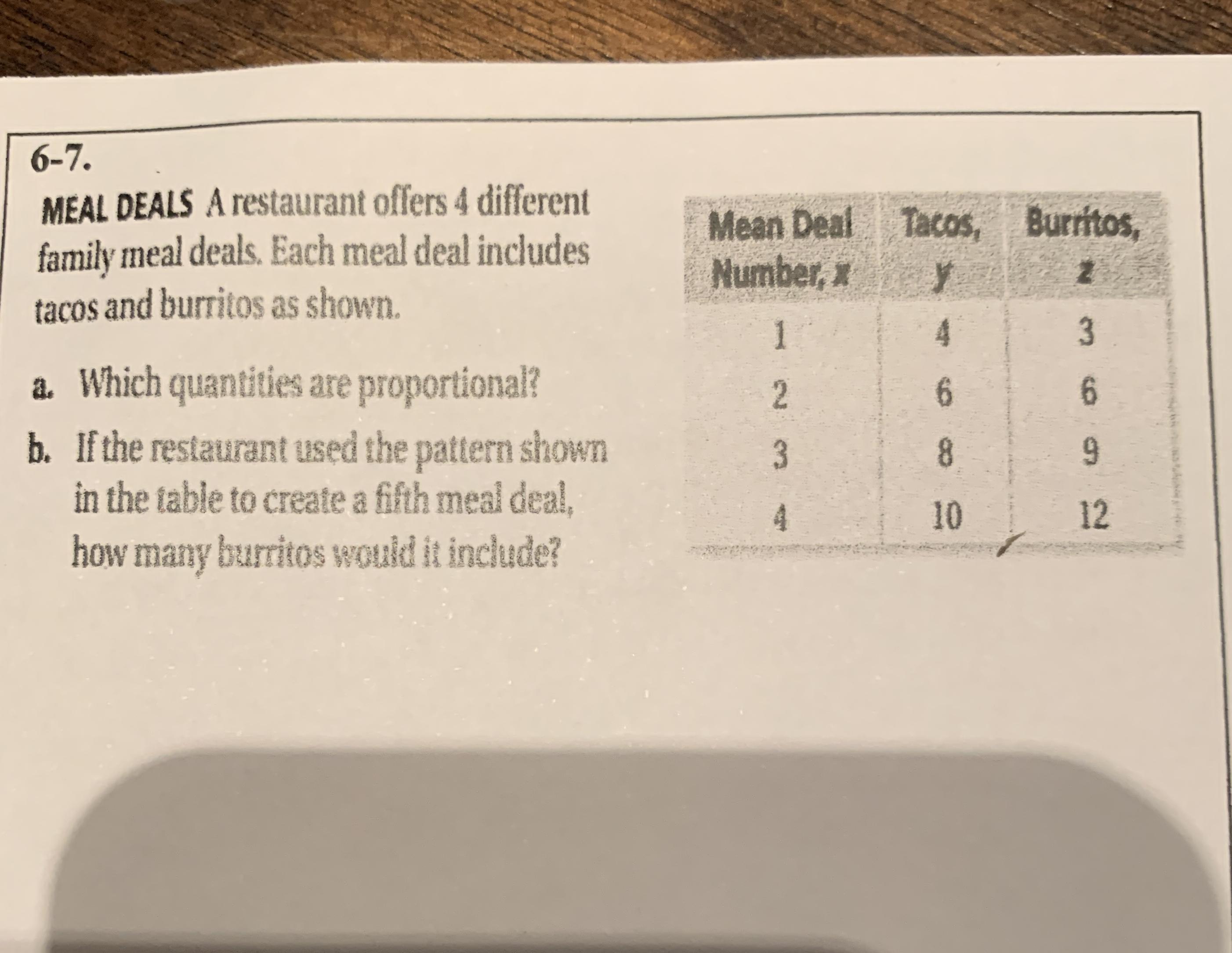 6-7.

MEAL DEALS A restaurant offers 4 different family meal deals. Each meal deal includes tacos and burritos as shown.

a. Which quantities are proportional?

b. If the restaurant used the pattern shown in the table to create a fifth meal deal, how many burritos would it include?

| Mean Deal Number, $x$ | Tacos, $y$ | Burritos, $z$ |
|---|---|---|
| 1 | 4 | 3 |
| 2 | 6 | 6 |
| 3 | 8 | 9 |
| 4 | 10 | 12 |